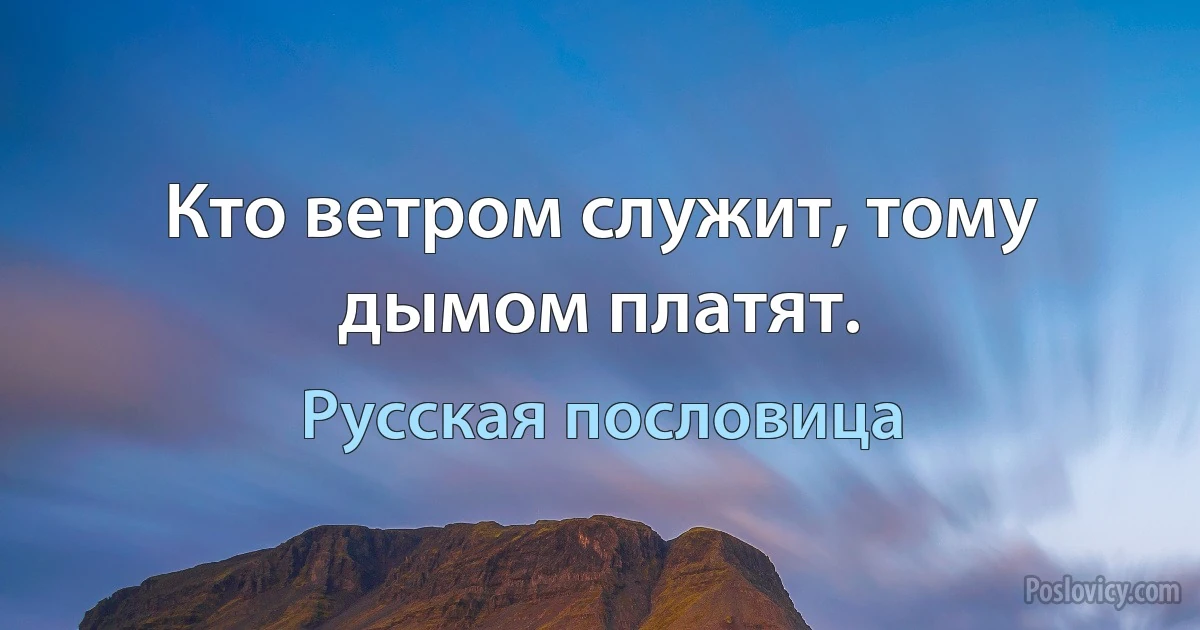 Кто ветром служит, тому дымом платят.

Русская пословица

Poslovicy.com